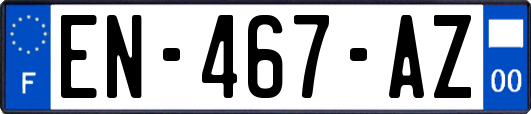 F
EN-467-AZ
00